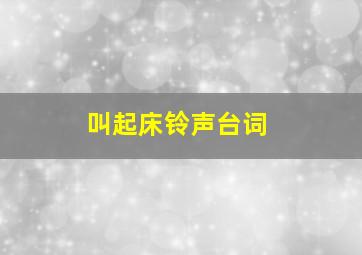 叫起床铃声台词